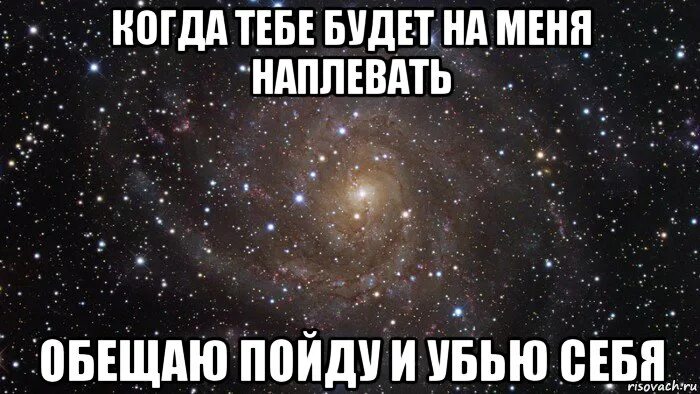 КОГДА ТЕБЕ БУДЕТ НА МЕНЯ НАПЛЕВАТЬ

ОБЕЩАЮ ПОЙДУ И УБЬЮ СЕБЯ

risovach.ru